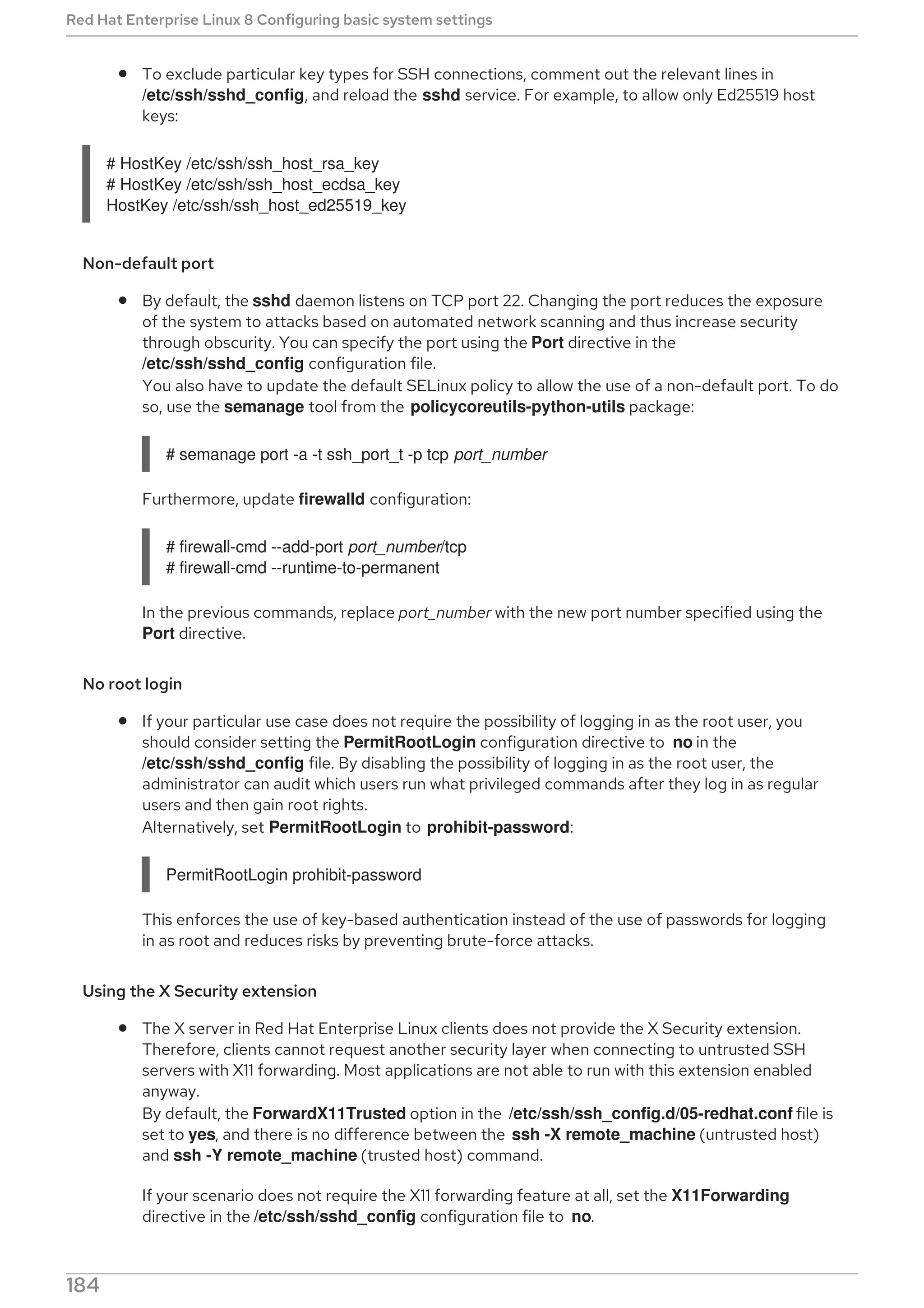 Red Hat Enterprise Linux 8 Configuring basic system settings

- To exclude particular key types for SSH connections, comment out the relevant lines in /etc/ssh/sshd_config, and reload the sshd service. For example, to allow only Ed25519 host keys:

# HostKey /etc/ssh/ssh_host_rsa_key
# HostKey /etc/ssh/ssh_host_ecdsa_key
HostKey /etc/ssh/ssh_host_ed25519_key

Non-default port

- By default, the sshd daemon listens on TCP port 22. Changing the port reduces the exposure of the system to attacks based on automated network scanning and thus increase security through obscurity. You can specify the port using the Port directive in the /etc/ssh/sshd_config configuration file.
You also have to update the default SELinux policy to allow the use of a non-default port. To do so, use the semanage tool from the policycoreutils-python-utils package:

# semanage port -a -t ssh_port_t -p tcp port_number

Furthermore, update firewalld configuration:

# firewall-cmd --add-port port_number/tcp
# firewall-cmd --runtime-to-permanent

In the previous commands, replace port_number with the new port number specified using the Port directive.

No root login

- If your particular use case does not require the possibility of logging in as the root user, you should consider setting the PermitRootLogin configuration directive to no in the /etc/ssh/sshd_config file. By disabling the possibility of logging in as the root user, the administrator can audit which users run what privileged commands after they log in as regular users and then gain root rights.
Alternatively, set PermitRootLogin to prohibit-password:

PermitRootLogin prohibit-password

This enforces the use of key-based authentication instead of the use of passwords for logging in as root and reduces risks by preventing brute-force attacks.

Using the X Security extension

- The X server in Red Hat Enterprise Linux clients does not provide the X Security extension. Therefore, clients cannot request another security layer when connecting to untrusted SSH servers with X11 forwarding. Most applications are not able to run with this extension enabled anyway.
By default, the ForwardX11Trusted option in the /etc/ssh/ssh_config.d/05-redhat.conf file is set to yes, and there is no difference between the ssh -X remote_machine (untrusted host) and ssh -Y remote_machine (trusted host) command.

If your scenario does not require the X11 forwarding feature at all, set the X11Forwarding directive in the /etc/ssh/sshd_config configuration file to no.

184